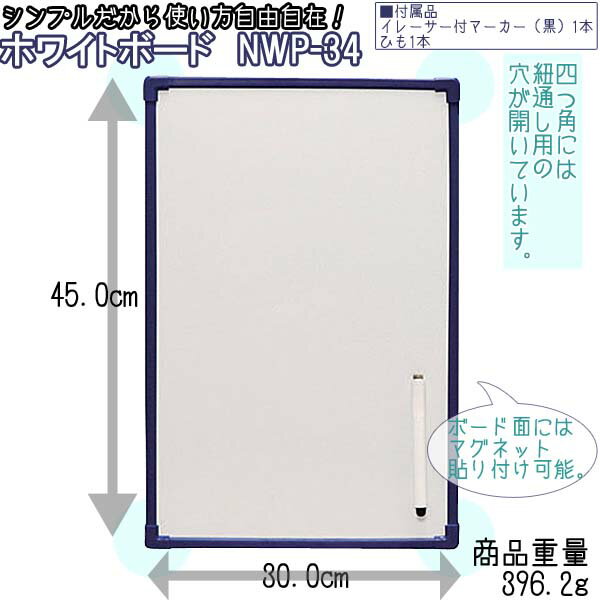 シンプルだから使い方自由自在！
ホワイトボード　NWP-34

■付属品
イレーサー付マーカー（黒）1本
ひも1本

四つ角には紐通し用の穴が開いています。

45.0cm

ボード面にはマグネット貼り付け可能。

30.0cm

商品重量
396.2g